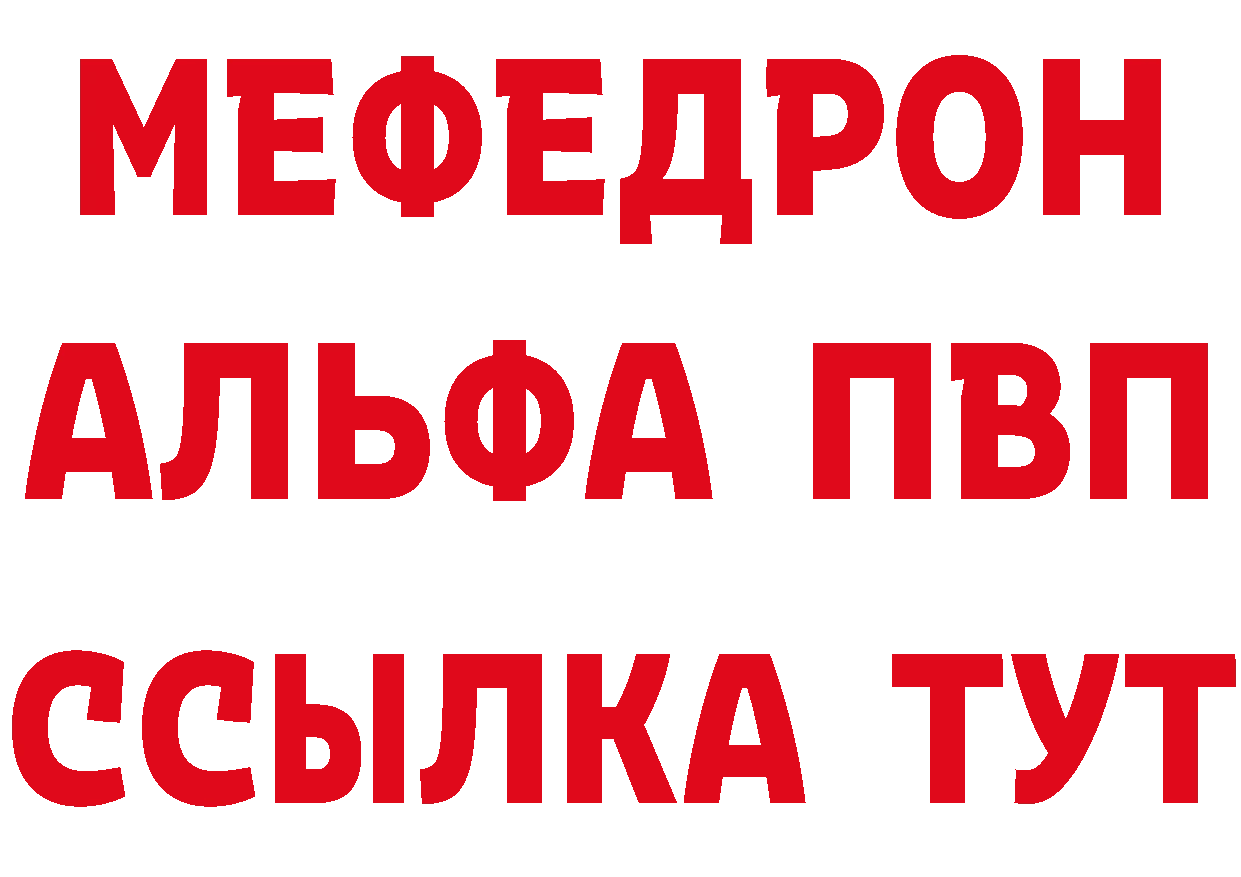 МЕФЕДРОН
АЛЬФА ПВП
ССЫЛКА ТУТ